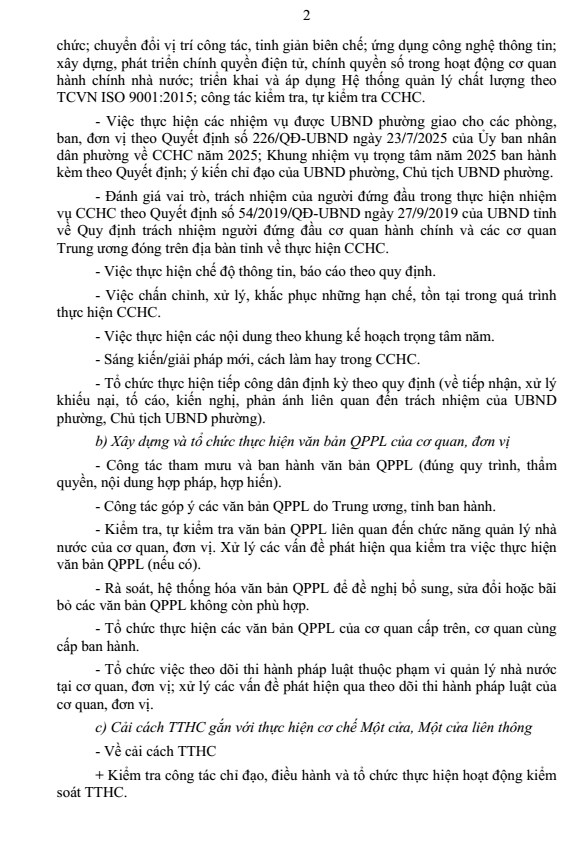 2

chức; chuyển đổi vị trí công tác, tinh giản biên chế; ứng dụng công nghệ thông tin; xây dựng, phát triển chính quyền điện tử, chính quyền số trong hoạt động cơ quan hành chính nhà nước; triển khai và áp dụng Hệ thống quản lý chất lượng theo TCVN ISO 9001:2015; công tác kiểm tra, tự kiểm tra CCHC.

- Việc thực hiện các nhiệm vụ được UBND phường giao cho các phòng, ban, đơn vị theo Quyết định số 226/QĐ-UBND ngày 23/7/2025 của Ủy ban nhân dân phường về CCHC năm 2025; Khung nhiệm vụ trọng tâm năm 2025 ban hành kèm theo Quyết định; ý kiến chỉ đạo của UBND phường, Chủ tịch UBND phường.

- Đánh giá vai trò, trách nhiệm của người đứng đầu trong thực hiện nhiệm vụ CCHC theo Quyết định số 54/2019/QĐ-UBND ngày 27/9/2019 của UBND tỉnh về Quy định trách nhiệm người đứng đầu cơ quan hành chính và các cơ quan Trung ương đóng trên địa bàn tỉnh về thực hiện CCHC.

- Việc thực hiện chế độ thông tin, báo cáo theo quy định.

- Việc chấn chỉnh, xử lý, khắc phục những hạn chế, tồn tại trong quá trình thực hiện CCHC.

- Việc thực hiện các nội dung theo khung kế hoạch trọng tâm năm.

- Sáng kiến/giải pháp mới, cách làm hay trong CCHC.

- Tổ chức thực hiện tiếp công dân định kỳ theo quy định (về tiếp nhận, xử lý khiếu nại, tố cáo, kiến nghị, phản ánh liên quan đến trách nhiệm của UBND phường, Chủ tịch UBND phường).

b) Xây dựng và tổ chức thực hiện văn bản QPPL của cơ quan, đơn vị

- Công tác tham mưu và ban hành văn bản QPPL (đúng quy trình, thẩm quyền, nội dung hợp pháp, hợp hiến).

- Công tác góp ý các văn bản QPPL do Trung ương, tỉnh ban hành.

- Kiểm tra, tự kiểm tra văn bản QPPL liên quan đến chức năng quản lý nhà nước của cơ quan, đơn vị. Xử lý các vấn đề phát hiện qua kiểm tra việc thực hiện văn bản QPPL (nếu có).

- Rà soát, hệ thống hóa văn bản QPPL để đề nghị bổ sung, sửa đổi hoặc bãi bỏ các văn bản QPPL không còn phù hợp.

- Tổ chức thực hiện các văn bản QPPL của cơ quan cấp trên, cơ quan cùng cấp ban hành.

- Tổ chức việc theo dõi thi hành pháp luật thuộc phạm vi quản lý nhà nước tại cơ quan, đơn vị; xử lý các vấn đề phát hiện qua theo dõi thi hành pháp luật của cơ quan, đơn vị.

c) Cải cách TTHC gắn với thực hiện cơ chế Một cửa, Một cửa liên thông

- Về cải cách TTHC

+ Kiểm tra công tác chỉ đạo, điều hành và tổ chức thực hiện hoạt động kiểm soát TTHC.